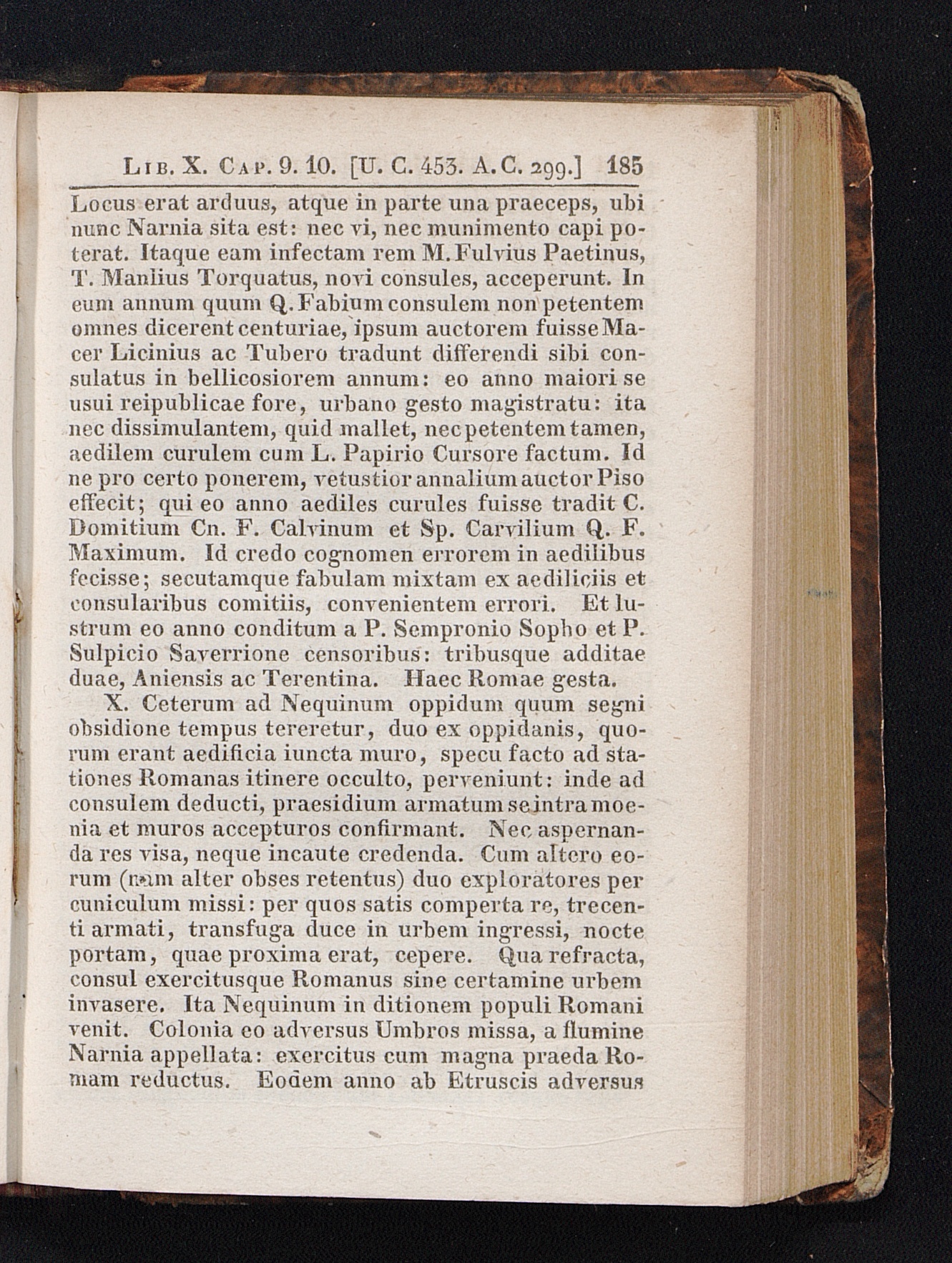 Lib. X. Cap. 9. 10. [U. C. 453. A. C. 299.] 185

Locus erat arduus, atque in parte una praeceps, ubi nunc Narnia sita est: nec vi, nec munimento capi poterat. Itaque eam infectam rem M. Fulvius Paetinus, T. Manlius Torquatus, novi consules, acceperunt. In eum annum quum Q. Fabium consulem non petentem omnes dicerent centuriae, ipsum auctorem fuisse Macer Licinius ac Tubero tradunt differendi sibi consulatus in bellicosiorem annum: eo anno maiori se usui reipublicae fore, urbano gesto magistratu: ita nec dissimulantem, quid mallet, nec petentem tamen, aedilem curulem cum L. Papirio Cursore factum. Id ne pro certo ponerem, vetustior annalium auctor Piso effecit; qui eo anno aediles curules fuisse tradit C. Domitium Cn. F. Calvinum et Sp. Carvilium Q. F. Maximum. Id credo cognomen errorem in aedilibus fecisse; secutamque fabulam mixtam ex aediliciis et consularibus comitiis, convenientem errori. Et lustrum eo anno conditum a P. Sempronio Sopho et P. Sulpicio Saverrione censoribus: tribusque additae duae, Aniensis ac Terentina. Haec Romae gesta.

X. Ceterum ad Nequinum oppidum quum segni obsidione tempus tereretur, duo ex oppidanis, quorum erant aedificia iuncta muro, specu facto ad stationes Romanas itinere occulto, perveniunt: inde ad consulem deducti, praesidium armatum se intra moenia et muros accepturos confirmant. Nec aspernanda res visa, neque incaute credenda. Cum altero eorum (nam alter obses retentus) duo exploratores per cuniculum missi: per quos satis comperta re, trecenti armati, transfuga duce in urbem ingressi, nocte portam, quae proxima erat, cepere. Qua refracta, consul exercitusque Romanus sine certamine urbem invasere. Ita Nequinum in ditionem populi Romani venit. Colonia eo adversus Umbros missa, a flumine Narnia appellata: exercitus cum magna praeda Romam reductus. Eodem anno ab Etruscis adversus